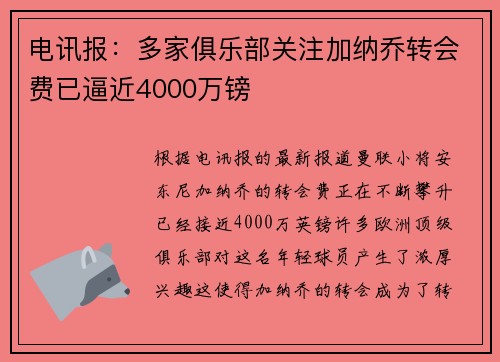 电讯报：多家俱乐部关注加纳乔转会费已逼近4000万镑

根据电讯报的最新报道曼联小将安东尼加纳乔的转会费正在不断攀升已经接近4000万英镑许多欧洲顶级俱乐部对这名年轻球员产生了浓厚兴趣这使得加纳乔的转会成为了转